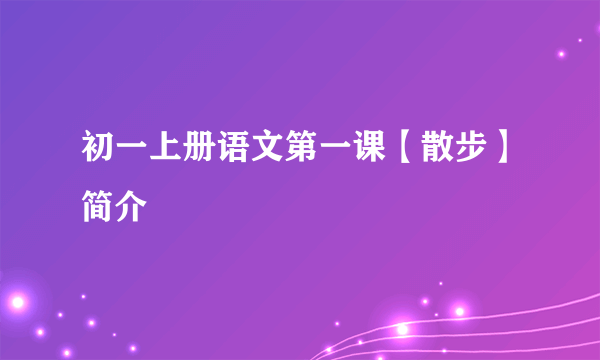 初一上册语文第一课【散步】简介